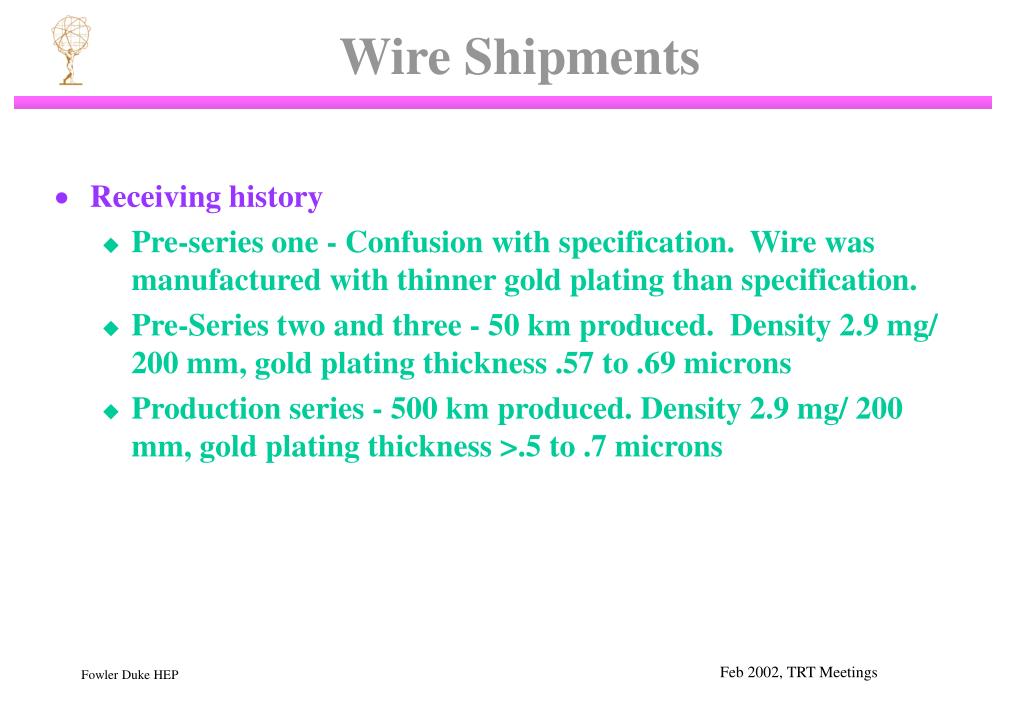 Wire Shipments

• Receiving history
  ◆ Pre-series one - Confusion with specification. Wire was manufactured with thinner gold plating than specification.
  ◆ Pre-Series two and three - 50 km produced. Density 2.9 mg/ 200 mm, gold plating thickness .57 to .69 microns
  ◆ Production series - 500 km produced. Density 2.9 mg/ 200 mm, gold plating thickness >.5 to .7 microns

Fowler Duke HEP

Feb 2002, TRT Meetings